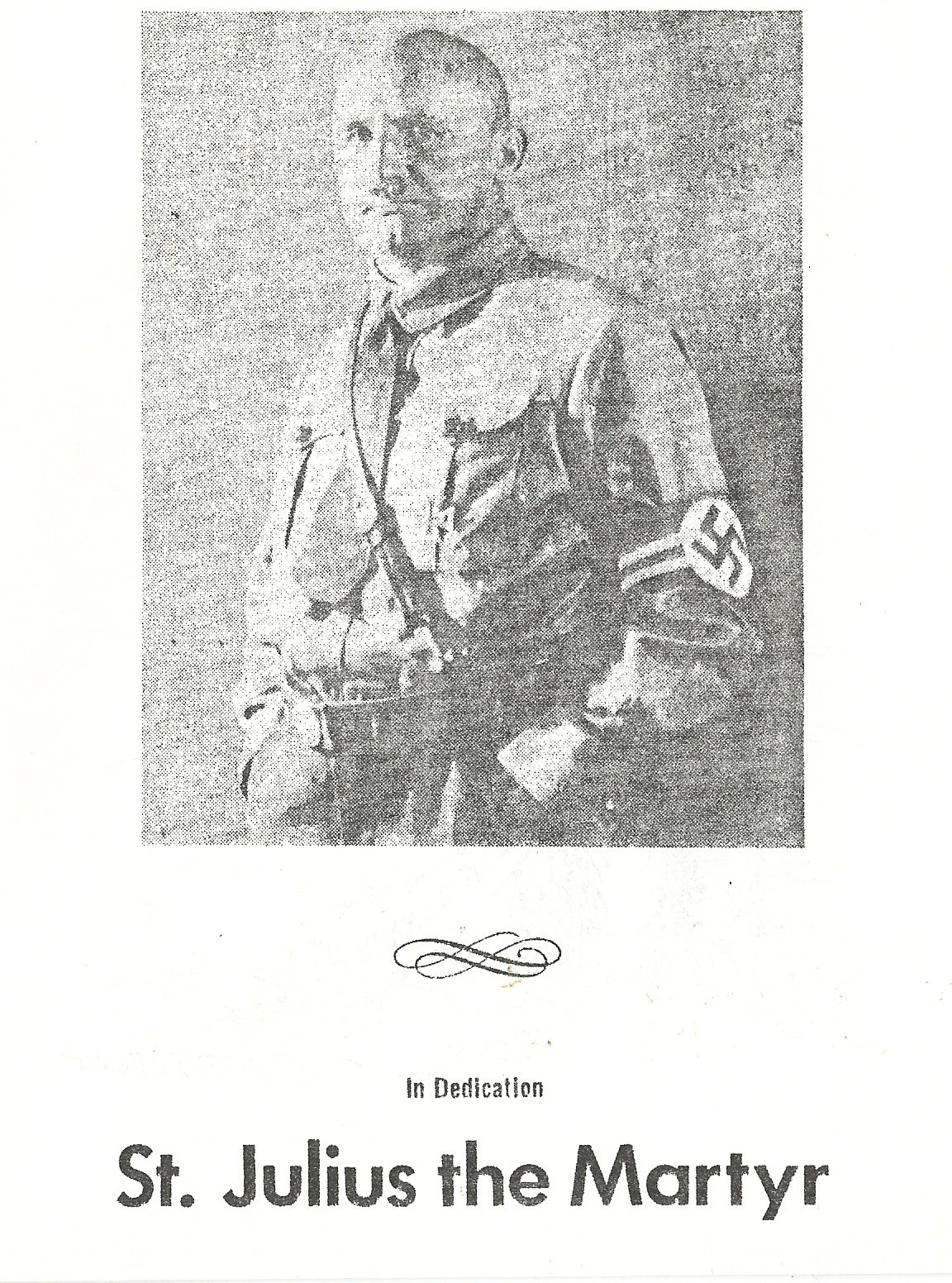 In Dedication

St. Julius the Martyr